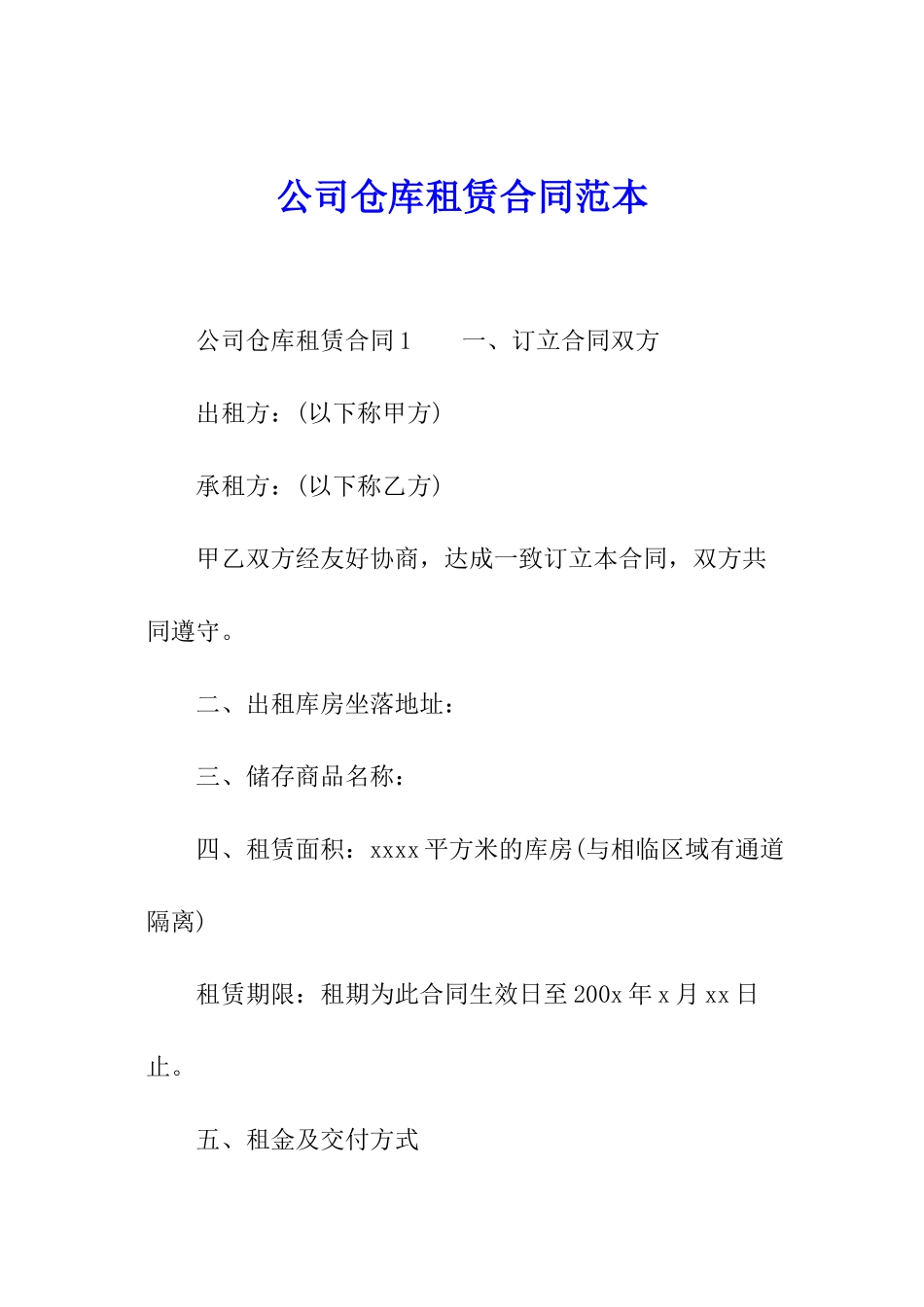 公司仓库租赁合同范本

公司仓库租赁合同1　　一、订立合同双方

出租方：(以下称甲方)

承租方：(以下称乙方)

甲乙双方经友好协商，达成一致订立本合同，双方共同遵守。

二、出租库房坐落地址：

三、储存商品名称：

四、租赁面积：xxxx平方米的库房(与相临区域有通道隔离)

租赁期限：租期为此合同生效日至200x年x月xx日止。

五、租金及交付方式